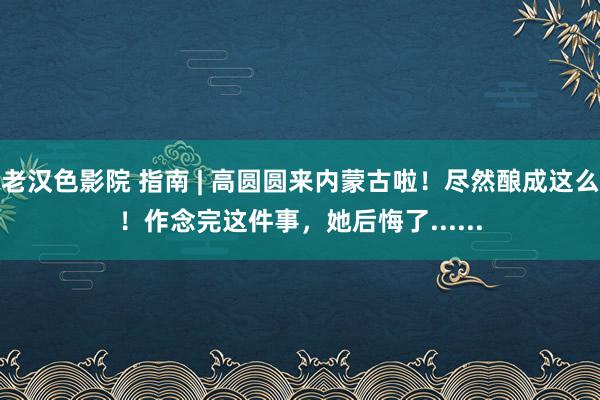 老汉色影院 指南 | 高圆圆来内蒙古啦！尽然酿成这么！作念完这件事，她后悔了......